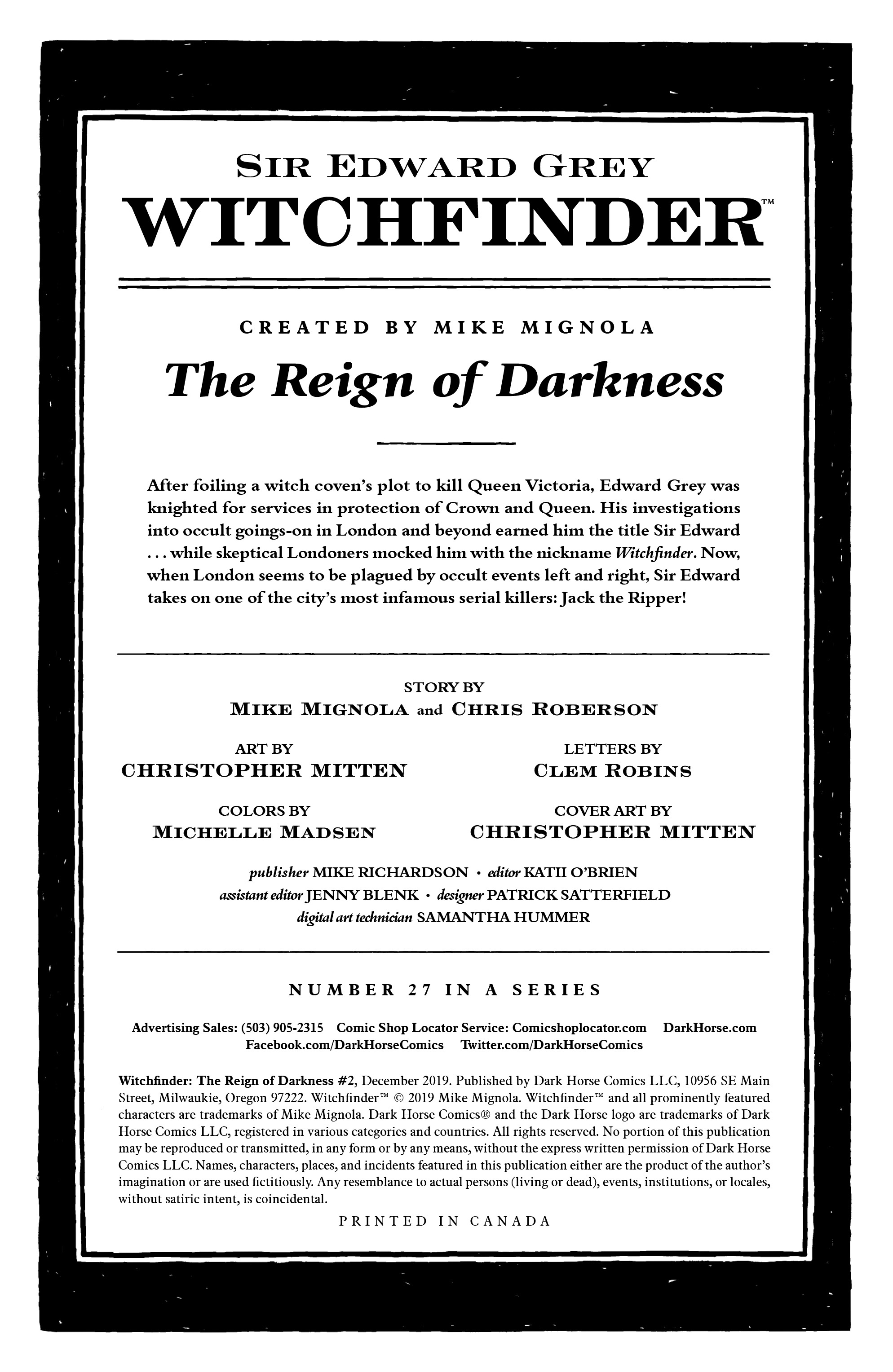 SIR EDWARD GREY
WITCHFINDER™

CREATED BY MIKE MIGNOLA
The Reign of Darkness

After foiling a witch coven's plot to kill Queen Victoria, Edward Grey was knighted for services in protection of Crown and Queen. His investigations into occult goings-on in London and beyond earned him the title Sir Edward . . . while skeptical Londoners mocked him with the nickname Witchfinder. Now, when London seems to be plagued by occult events left and right, Sir Edward takes on one of the city's most infamous serial killers: Jack the Ripper!

STORY BY
MIKE MIGNOLA and CHRIS ROBERSON

ART BY
CHRISTOPHER MITTEN

LETTERS BY
CLEM ROBINS

COLORS BY
MICHELLE MADSEN

COVER ART BY
CHRISTOPHER MITTEN

publisher MIKE RICHARDSON • editor KATII O'BRIEN
assistant editor JENNY BLENK • designer PATRICK SATTERFIELD
digital art technician SAMANTHA HUMMER

NUMBER 27 IN A SERIES

Advertising Sales: (503) 905-2315 Comic Shop Locator Service: Comicshoplocator.com DarkHorse.com
Facebook.com/DarkHorseComics Twitter.com/DarkHorseComics

Witchfinder: The Reign of Darkness #2, December 2019. Published by Dark Horse Comics LLC, 10956 SE Main Street, Milwaukie, Oregon 97222. Witchfinder™ © 2019 Mike Mignola. Witchfinder™ and all prominently featured characters are trademarks of Mike Mignola. Dark Horse Comics® and the Dark Horse logo are trademarks of Dark Horse Comics LLC, registered in various categories and countries. All rights reserved. No portion of this publication may be reproduced or transmitted, in any form or by any means, without the express written permission of Dark Horse Comics LLC. Names, characters, places, and incidents featured in this publication either are the product of the author's imagination or are used fictitiously. Any resemblance to actual persons (living or dead), events, institutions, or locales, without satiric intent, is coincidental.

PRINTED IN CANADA